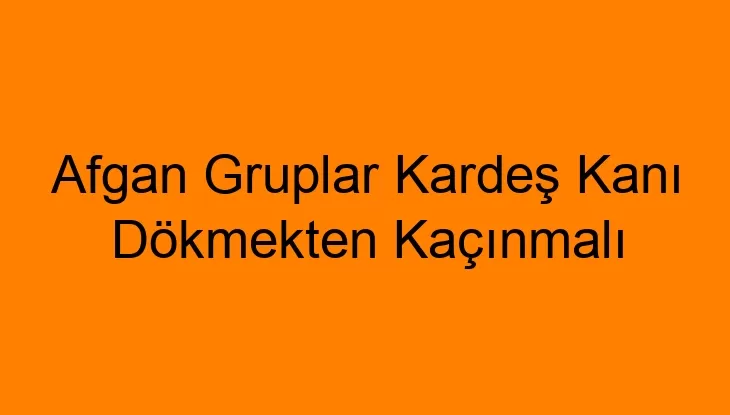 Afgan Gruplar Kardeş Kanı Dökmekten Kaçınmalı